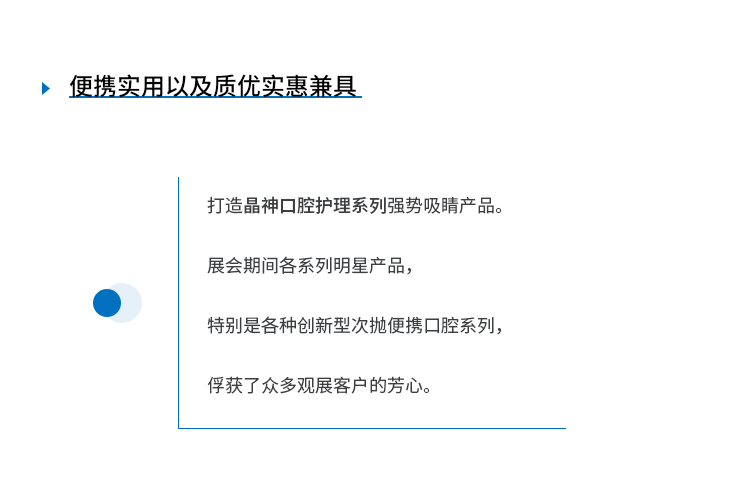 便携实用以及质优实惠兼具

打造晶神口腔护理系列强势吸睛产品。

展会期间各系列明星产品，

特别是各种创新型次抛便携口腔系列，

俘获了众多观展客户的芳心。